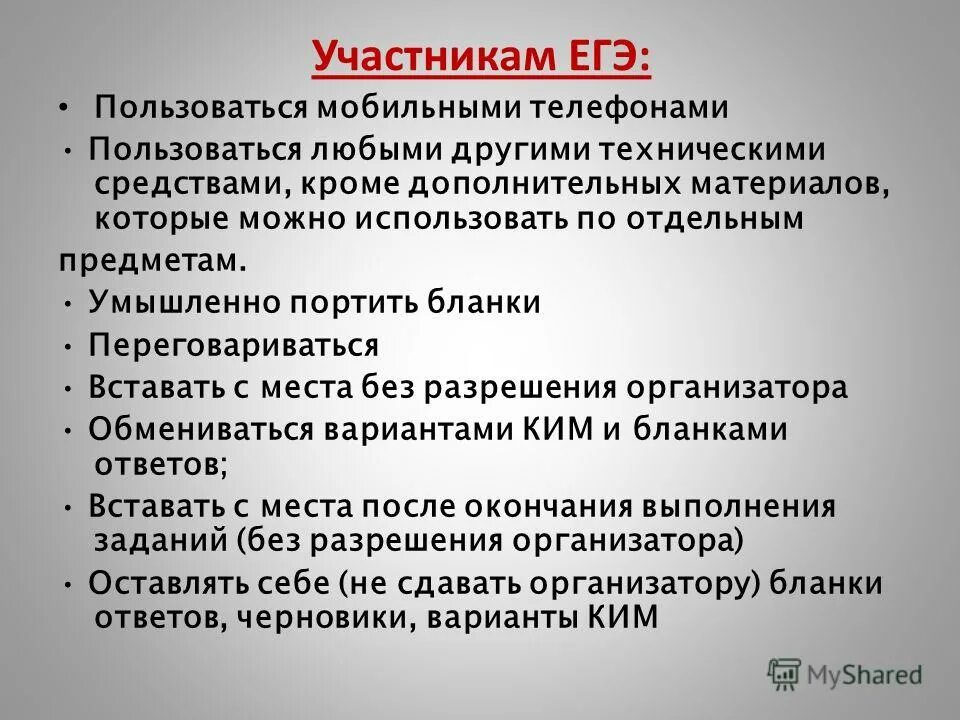 Участникам ЕГЭ:

• Пользоваться мобильными телефонами

• Пользоваться любыми другими техническими средствами, кроме дополнительных материалов, которые можно использовать по отдельным предметам.

• Умышленно портить бланки

• Переговариваться

• Вставать с места без разрешения организатора

• Обмениваться вариантами КИМ и бланками ответов;

• Вставать с места после окончания выполнения заданий (без разрешения организатора)

• Оставлять себе (не сдавать организатору) бланки ответов, черновики, варианты КИМ

MyShared